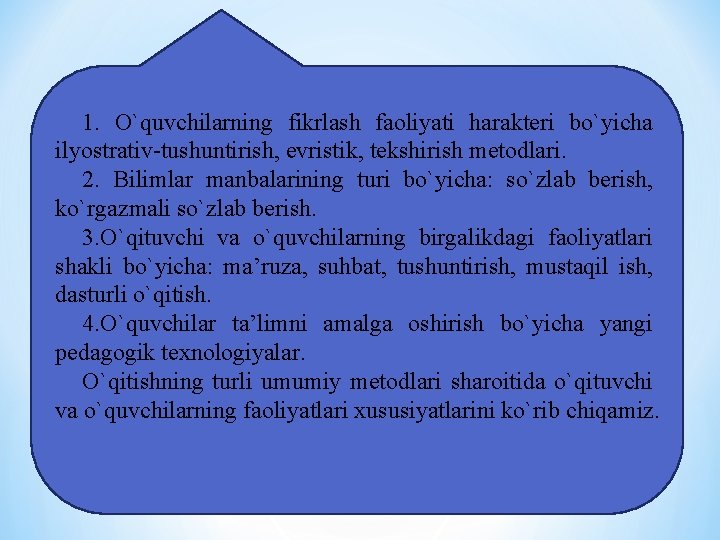 1. O`quvchilarning fikrlash faoliyati harakteri bo`yicha ilyostrativ-tushuntirish, evristik, tekshirish metodlari.

2. Bilimlar manbalarining turi bo`yicha: so`zlab berish, ko`rgazmali so`zlab berish.

3.O`qituvchi va o`quvchilarning birgalikdagi faoliyatlari shakli bo`yicha: ma’ruza, suhbat, tushuntirish, mustaqil ish, dasturli o`qitish.

4.O`quvchilar ta’limni amalga oshirish bo`yicha yangi pedagogik texnologiyalar.

O`qitishning turli umumiy metodlari sharoitida o`qituvchi va o`quvchilarning faoliyatlari xususiyatlarini ko`rib chiqamiz.